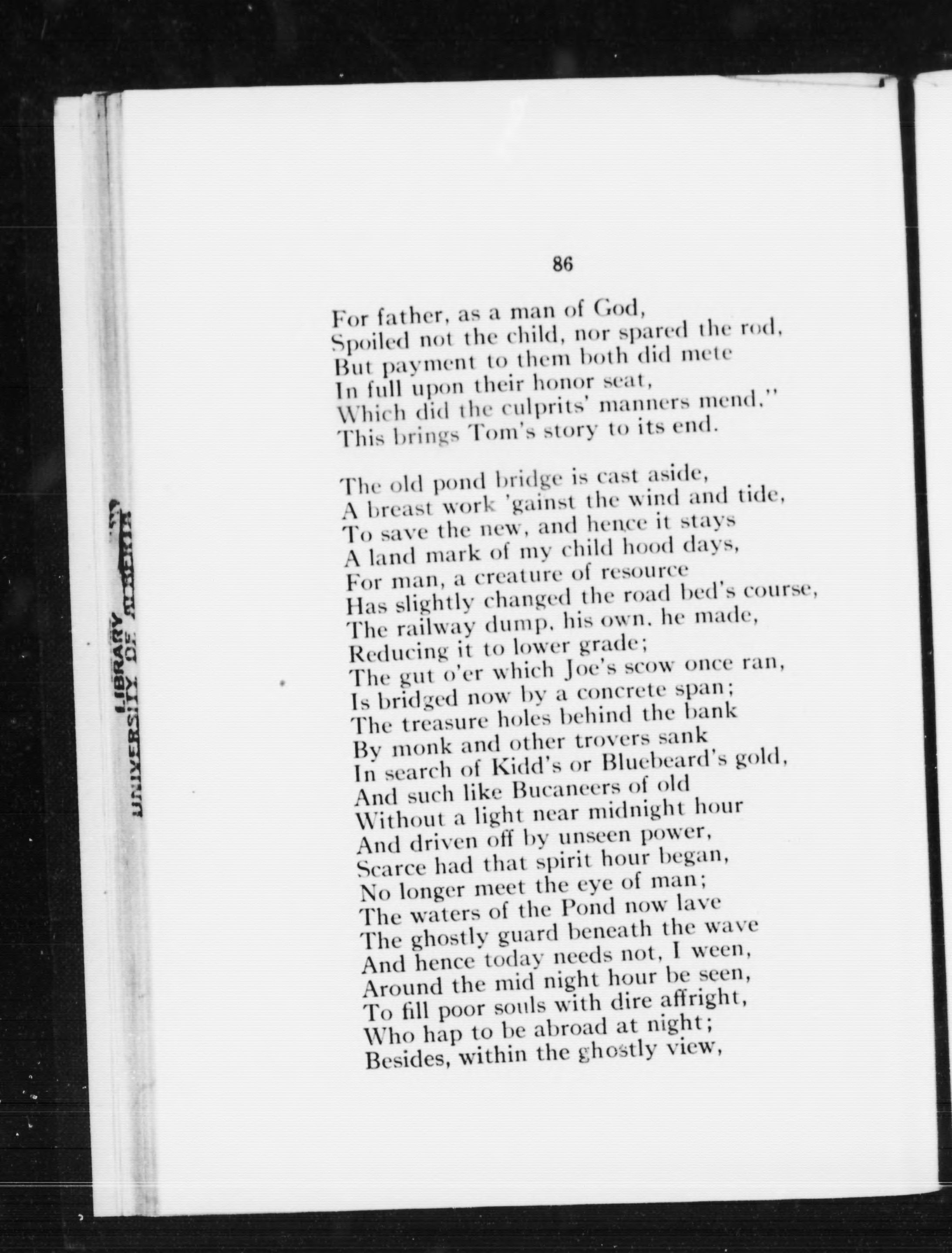 LIBRARY
UNIVERSITY OF ALBERTA

86

For father, as a man of God,
Spoiled not the child, nor spared the rod,
But payment to them both did mete
In full upon their honor seat,
Which did the culprits' manners mend."
This brings Tom's story to its end.

The old pond bridge is cast aside,
A breast work 'gainst the wind and tide,
To save the new, and hence it stays
A land mark of my child hood days,
For man, a creature of resource
Has slightly changed the road bed's course,
The railway dump, his own, he made,
Reducing it to lower grade;
The gut o'er which Joe's scow once ran,
Is bridged now by a concrete span;
The treasure holes behind the bank
By monk and other trovers sank
In search of Kidd's or Bluebeard's gold,
And such like Bucaneers of old
Without a light near midnight hour
And driven off by unseen power,
Scarce had that spirit hour began,
No longer meet the eye of man;
The waters of the Pond now lave
The ghostly guard beneath the wave
And hence today needs not, I ween,
Around the mid night hour be seen,
To fill poor souls with dire affright,
Who hap to be abroad at night;
Besides, within the ghostly view,